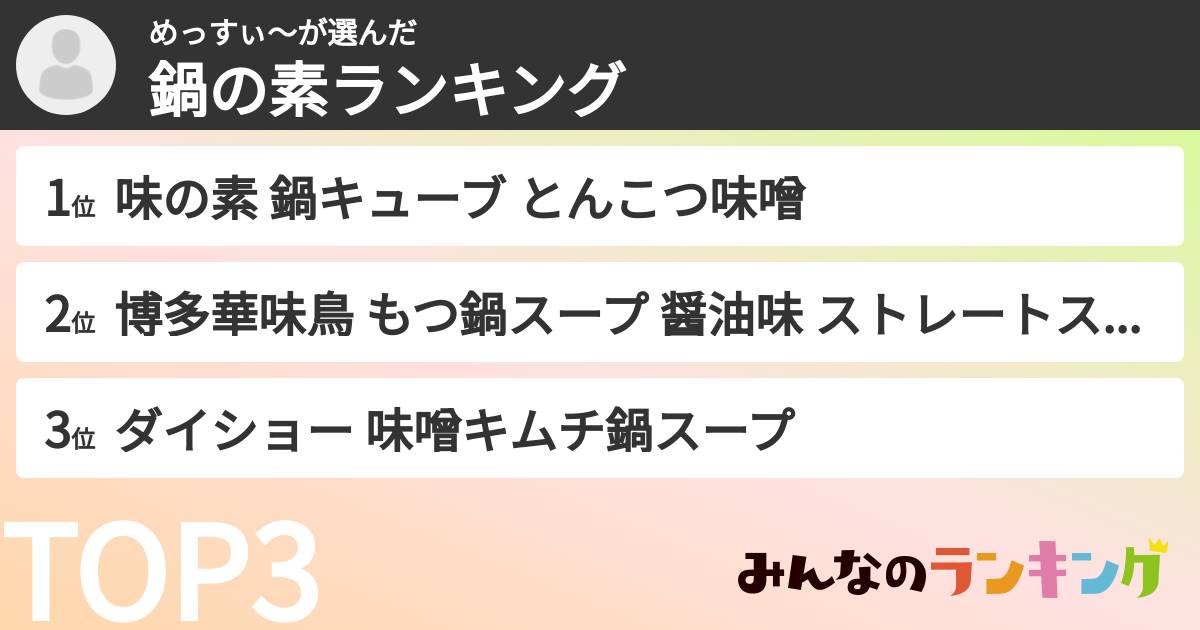 めっすぃ〜が選んだ
鍋の素ランキング

1位 味の素 鍋キューブ とんこつ味噌

2位 博多華味鳥 もつ鍋スープ 醤油味 ストレートス...

3位 ダイショー 味噌キムチ鍋スープ

TOP3

みんなのランキング